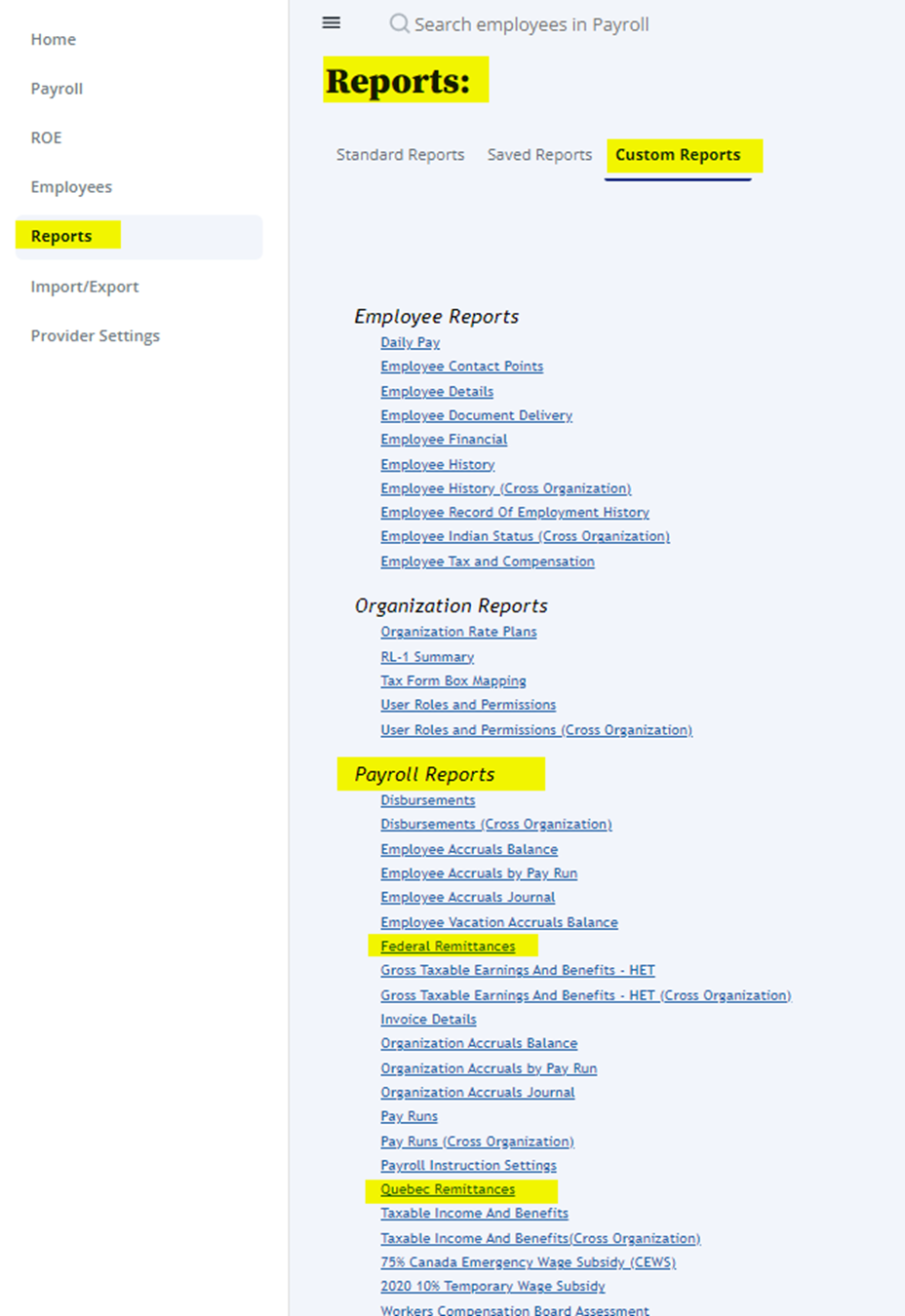 Home

Payroll

ROE

Employees

Reports

Import/Export

Provider Settings

Search employees in Payroll

Reports:

Standard Reports Saved Reports Custom Reports

Employee Reports
Daily Pay
Employee Contact Points
Employee Details
Employee Document Delivery
Employee Financial
Employee History
Employee History (Cross Organization)
Employee Record Of Employment History
Employee Indian Status (Cross Organization)
Employee Tax and Compensation

Organization Reports
Organization Rate Plans
RL-1 Summary
Tax Form Box Mapping
User Roles and Permissions
User Roles and Permissions (Cross Organization)

Payroll Reports
Disbursements
Disbursements (Cross Organization)
Employee Accruals Balance
Employee Accruals by Pay Run
Employee Accruals Journal
Employee Vacation Accruals Balance
Federal Remittances
Gross Taxable Earnings And Benefits - HET
Gross Taxable Earnings And Benefits - HET (Cross Organization)
Invoice Details
Organization Accruals Balance
Organization Accruals by Pay Run
Organization Accruals Journal
Pay Runs
Pay Runs (Cross Organization)
Payroll Instruction Settings
Quebec Remittances
Taxable Income And Benefits
Taxable Income And Benefits(Cross Organization)
75% Canada Emergency Wage Subsidy (CEWS)
2020 10% Temporary Wage Subsidy
Workers Compensation Board Assessment